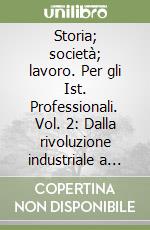 unilibro

Storia; società; lavoro. Per gli Ist. Professionali. Vol. 2: Dalla rivoluzione industriale a...

COPERTINA NON DISPONIBILE